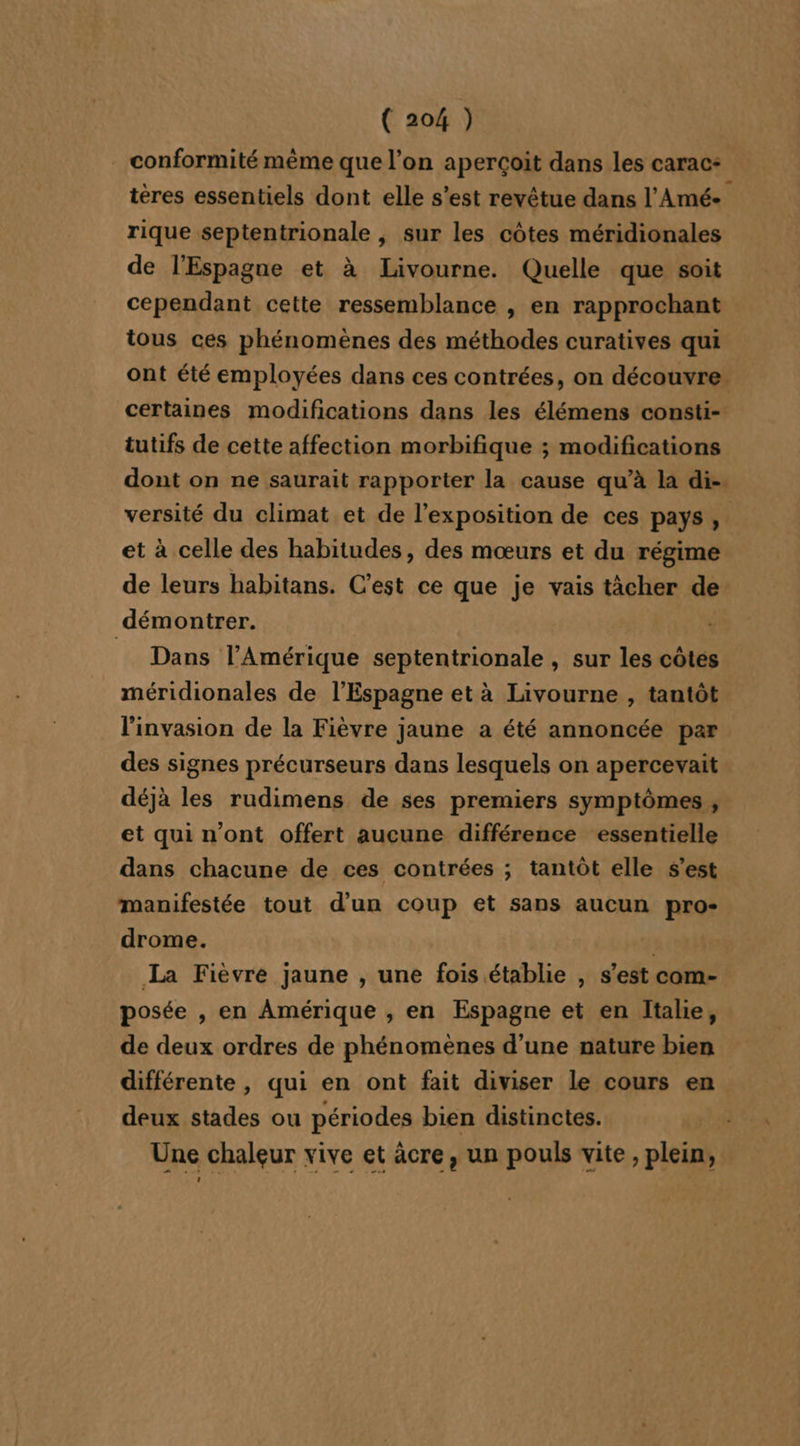 ( 204 )

conformité même que l'on aperçoit dans les caractères essentiels dont elle s'est revêtue dans l'Amérique septentrionale, sur les côtes méridionales de l'Espagne et à Livourne. Quelle que soit cependant cette ressemblance, en rapprochant tous ces phénomènes des méthodes curatives qui ont été employées dans ces contrées, on découvre certaines modifications dans les élémens constitutifs de cette affection morbifique ; modifications dont on ne saurait rapporter la cause qu'à la diversité du climat et de l'exposition de ces pays, et à celle des habitudes, des mœurs et du régime de leurs habitans. C'est ce que je vais tâcher de démontrer.

Dans l'Amérique septentrionale, sur les côtes méridionales de l'Espagne et à Livourne, tantôt l'invasion de la Fièvre jaune a été annoncée par des signes précurseurs dans lesquels on apercevait déjà les rudimens de ses premiers symptômes, et qui n'ont offert aucune différence essentielle dans chacune de ces contrées ; tantôt elle s'est manifestée tout d'un coup et sans aucun prodrome.

La Fièvre jaune, une fois établie, s'est composée, en Amérique, en Espagne et en Italie, de deux ordres de phénomènes d'une nature bien différente, qui en ont fait diviser le cours en deux stades ou périodes bien distinctes.

Une chaleur vive et âcre, un pouls vite, plein,